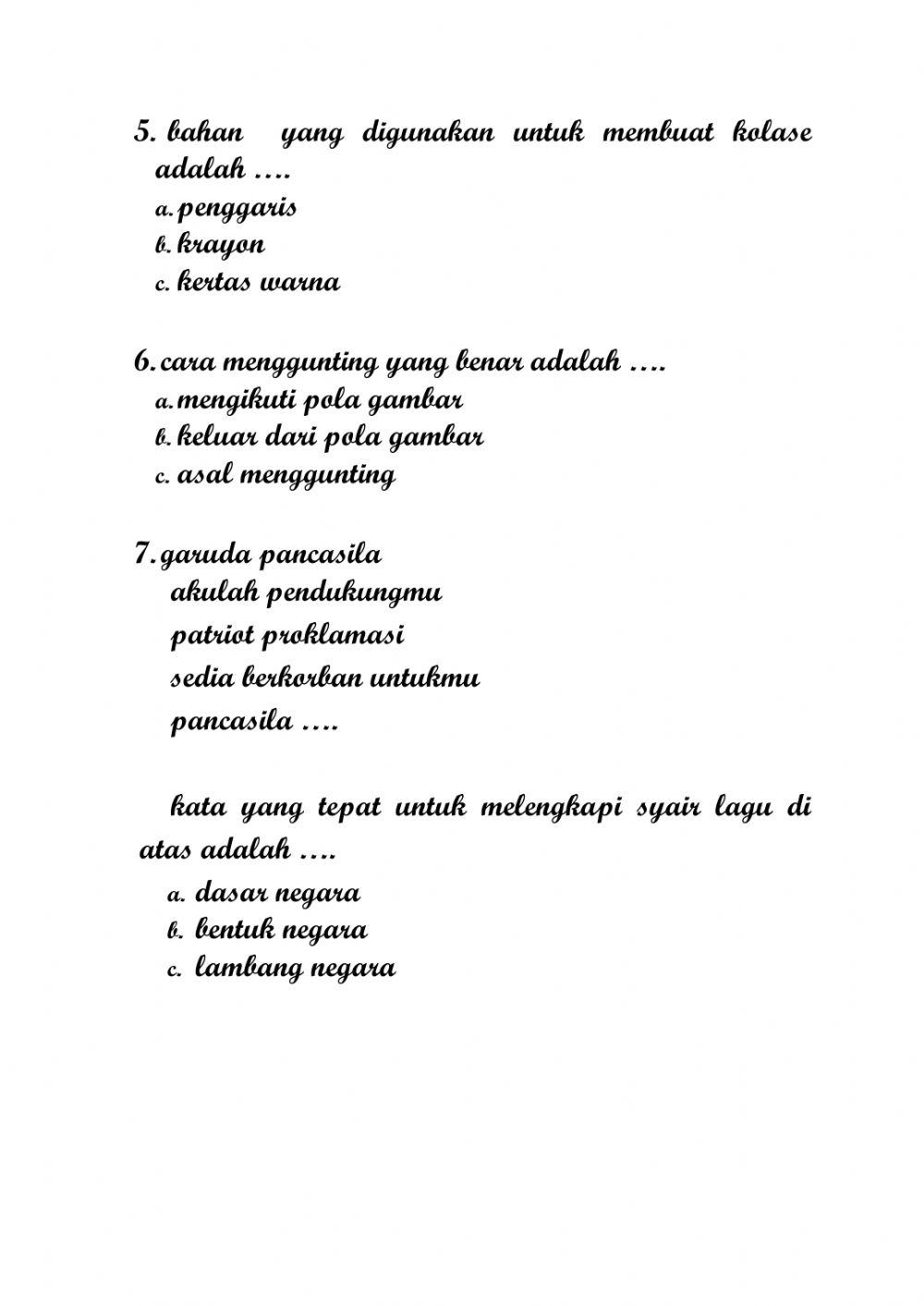 5. bahan yang digunakan untuk membuat kolase adalah ….
a. penggaris
b. krayon
c. kertas warna

6. cara menggunting yang benar adalah ….
a. mengikuti pola gambar
b. keluar dari pola gambar
c. asal menggunting

7. garuda pancasila
akulah pendukungmu
patriot proklamasi
sedia berkorban untukmu
pancasila ….

kata yang tepat untuk melengkapi syair lagu di atas adalah ….
a. dasar negara
b. bentuk negara
c. lambang negara